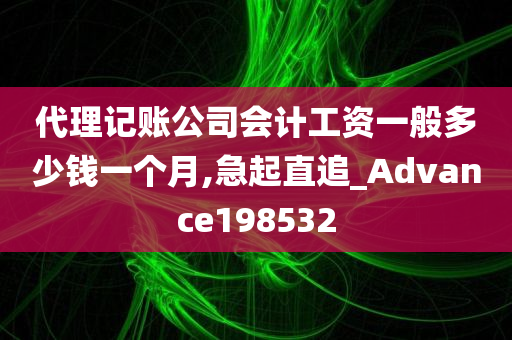 代理记账公司会计工资一般多少钱一个月,急起直追_Advance198532